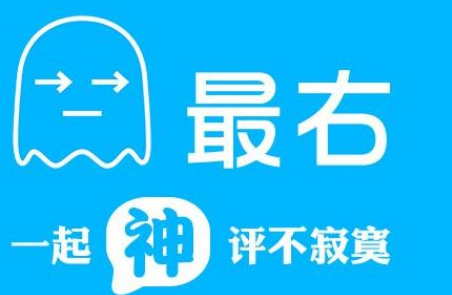 最右

一起神评不寂寞